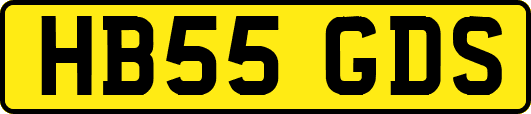 HB55 GDS